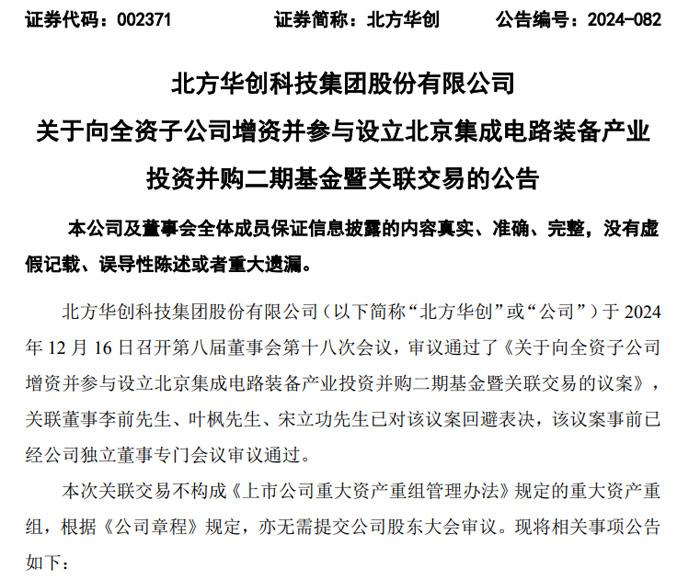 证券代码：002371　　证券简称：北方华创　　公告编号：2024-082

北方华创科技集团股份有限公司
关于向全资子公司增资并参与设立北京集成电路装备产业投资并购二期基金暨关联交易的公告

本公司及董事会全体成员保证信息披露的内容真实、准确、完整，没有虚假记载、误导性陈述或者重大遗漏。

北方华创科技集团股份有限公司（以下简称“北方华创”或“公司”）于 2024 年 12 月 16 日召开第八届董事会第十八次会议，审议通过了《关于向全资子公司增资并参与设立北京集成电路装备产业投资并购二期基金暨关联交易的议案》，关联董事李前先生、叶枫先生、宋立功先生已对该议案回避表决，该议案事前已经公司独立董事专门会议审议通过。

本次关联交易不构成《上市公司重大资产重组管理办法》规定的重大资产重组，根据《公司章程》规定，亦无需提交公司股东大会审议。现将相关事项公告如下：